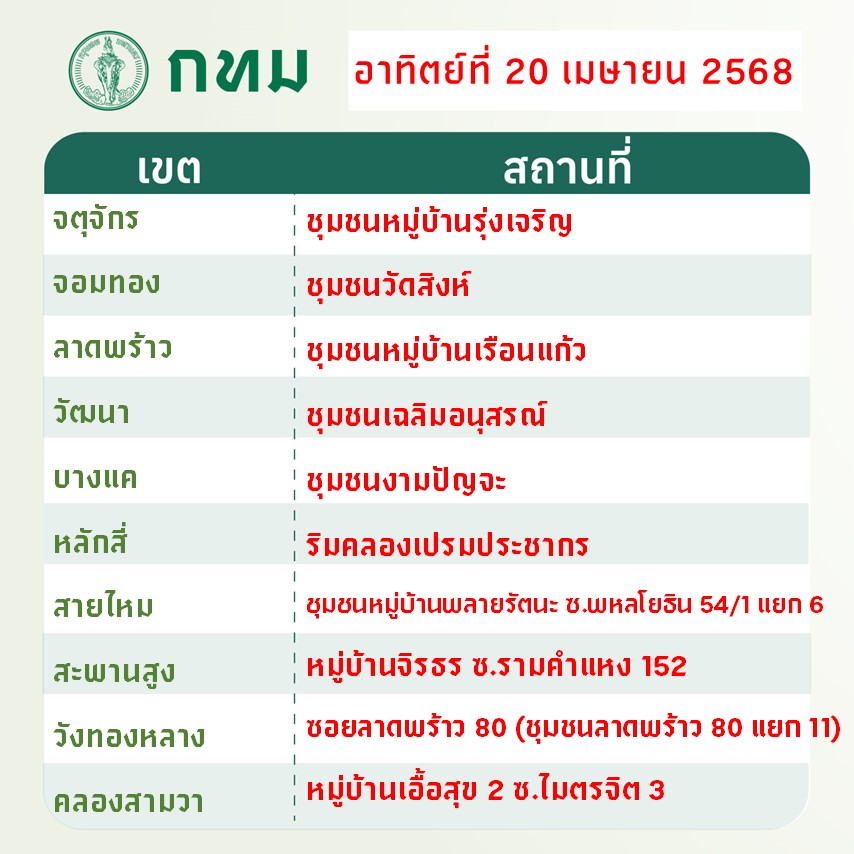 กทม

อาทิตย์ที่ 20 เมษายน 2568

| เขต | สถานที่ |
|---|---|
| จตุจักร | ชุมชนหมู่บ้านรุ่งเจริญ |
| จอมทอง | ชุมชนวัดสิงห์ |
| ลาดพร้าว | ชุมชนหมู่บ้านเรือนแก้ว |
| วัฒนา | ชุมชนเฉลิมอนุสรณ์ |
| บางแค | ชุมชนงามปัญจะ |
| หลักสี่ | ริมคลองเปรมประชากร |
| สายไหม | ชุมชนหมู่บ้านพลายรัตนะ ซ.พหลโยธิน 54/1 แยก 6 |
| สะพานสูง | หมู่บ้านจิรธร ซ.รามคำแหง 152 |
| วังทองหลาง | ซอยลาดพร้าว 80 (ชุมชนลาดพร้าว 80 แยก 11) |
| คลองสามวา | หมู่บ้านเอื้อสุข 2 ซ.ไมตรจิต 3 |